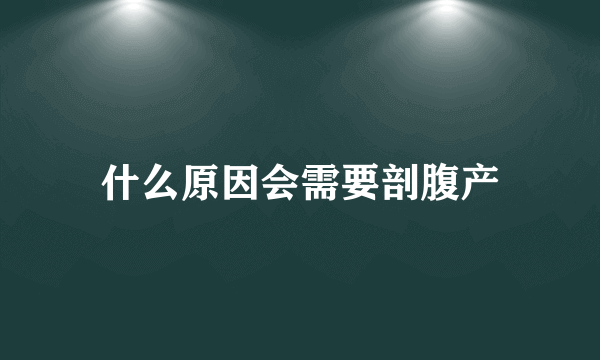 什么原因会需要剖腹产